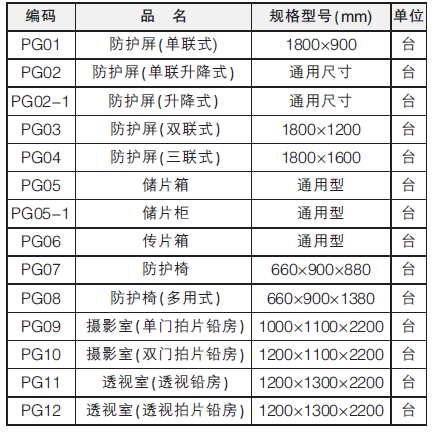 | 编码 | 品　名 | 规格型号(mm) | 单位 |
|---|---|---|---|
| PG01 | 防护屏(单联式) | 1800×900 | 台 |
| PG02 | 防护屏(单联升降式) | 通用尺寸 | 台 |
| PG02-1 | 防护屏(升降式) | 通用尺寸 | 台 |
| PG03 | 防护屏(双联式) | 1800×1200 | 台 |
| PG04 | 防护屏(三联式) | 1800×1600 | 台 |
| PG05 | 储片箱 | 通用型 | 台 |
| PG05-1 | 储片柜 | 通用型 | 台 |
| PG06 | 传片箱 | 通用型 | 台 |
| PG07 | 防护椅 | 660×900×880 | 台 |
| PG08 | 防护椅(多用式) | 660×900×1380 | 台 |
| PG09 | 摄影室(单门拍片铅房) | 1000×1100×2200 | 台 |
| PG10 | 摄影室(双门拍片铅房) | 1200×1100×2200 | 台 |
| PG11 | 透视室(透视铅房) | 1200×1300×2200 | 台 |
| PG12 | 透视室(透视拍片铅房) | 1200×1300×2200 | 台 |